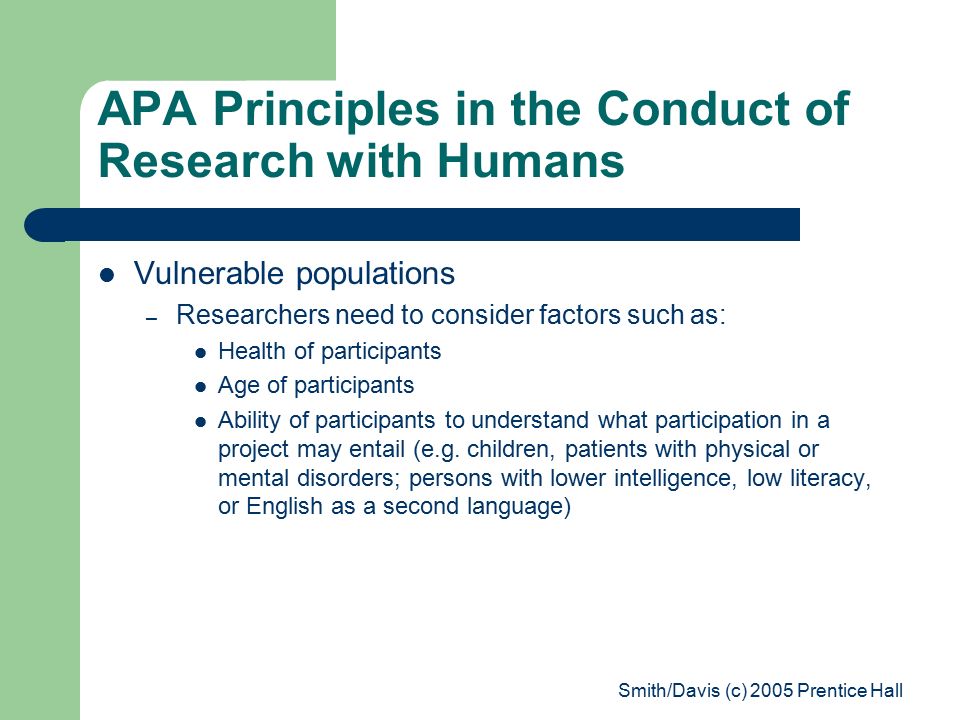 APA Principles in the Conduct of Research with Humans

- Vulnerable populations
  – Researchers need to consider factors such as:
    - Health of participants
    - Age of participants
    - Ability of participants to understand what participation in a project may entail (e.g. children, patients with physical or mental disorders; persons with lower intelligence, low literacy, or English as a second language)

Smith/Davis (c) 2005 Prentice Hall